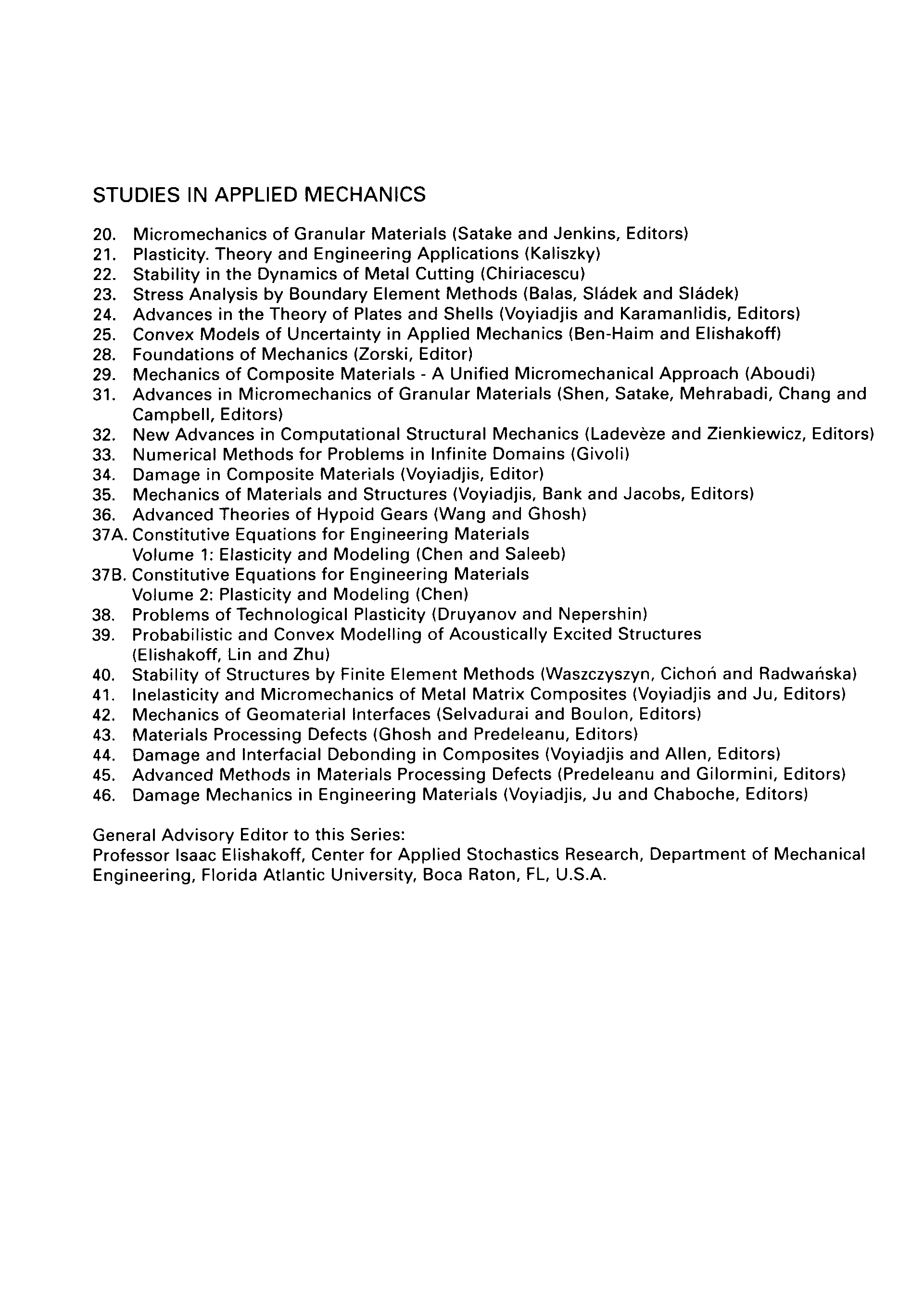 STUDIES IN APPLIED MECHANICS

20. Micromechanics of Granular Materials (Satake and Jenkins, Editors)
21. Plasticity. Theory and Engineering Applications (Kaliszky)
22. Stability in the Dynamics of Metal Cutting (Chiriacescu)
23. Stress Analysis by Boundary Element Methods (Balas, Sládek and Sládek)
24. Advances in the Theory of Plates and Shells (Voyiadjis and Karamanlidis, Editors)
25. Convex Models of Uncertainty in Applied Mechanics (Ben-Haim and Elishakoff)
28. Foundations of Mechanics (Zorski, Editor)
29. Mechanics of Composite Materials - A Unified Micromechanical Approach (Aboudi)
31. Advances in Micromechanics of Granular Materials (Shen, Satake, Mehrabadi, Chang and Campbell, Editors)
32. New Advances in Computational Structural Mechanics (Ladevèze and Zienkiewicz, Editors)
33. Numerical Methods for Problems in Infinite Domains (Givoli)
34. Damage in Composite Materials (Voyiadjis, Editor)
35. Mechanics of Materials and Structures (Voyiadjis, Bank and Jacobs, Editors)
36. Advanced Theories of Hypoid Gears (Wang and Ghosh)
37A. Constitutive Equations for Engineering Materials
Volume 1: Elasticity and Modeling (Chen and Saleeb)
37B. Constitutive Equations for Engineering Materials
Volume 2: Plasticity and Modeling (Chen)
38. Problems of Technological Plasticity (Druyanov and Nepershin)
39. Probabilistic and Convex Modelling of Acoustically Excited Structures
(Elishakoff, Lin and Zhu)
40. Stability of Structures by Finite Element Methods (Waszczyszyn, Cichoń and Radwańska)
41. Inelasticity and Micromechanics of Metal Matrix Composites (Voyiadjis and Ju, Editors)
42. Mechanics of Geomaterial Interfaces (Selvadurai and Boulon, Editors)
43. Materials Processing Defects (Ghosh and Predeleanu, Editors)
44. Damage and Interfacial Debonding in Composites (Voyiadjis and Allen, Editors)
45. Advanced Methods in Materials Processing Defects (Predeleanu and Gilormini, Editors)
46. Damage Mechanics in Engineering Materials (Voyiadjis, Ju and Chaboche, Editors)

General Advisory Editor to this Series:
Professor Isaac Elishakoff, Center for Applied Stochastics Research, Department of Mechanical Engineering, Florida Atlantic University, Boca Raton, FL, U.S.A.